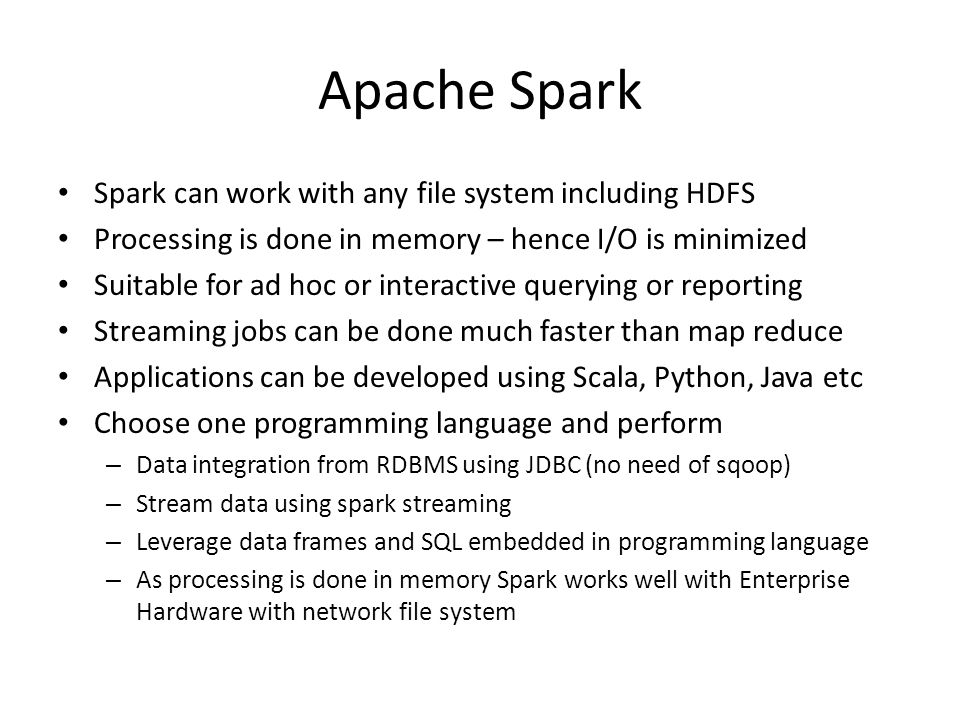 Apache Spark

• Spark can work with any file system including HDFS
• Processing is done in memory – hence I/O is minimized
• Suitable for ad hoc or interactive querying or reporting
• Streaming jobs can be done much faster than map reduce
• Applications can be developed using Scala, Python, Java etc
• Choose one programming language and perform
  – Data integration from RDBMS using JDBC (no need of sqoop)
  – Stream data using spark streaming
  – Leverage data frames and SQL embedded in programming language
  – As processing is done in memory Spark works well with Enterprise Hardware with network file system